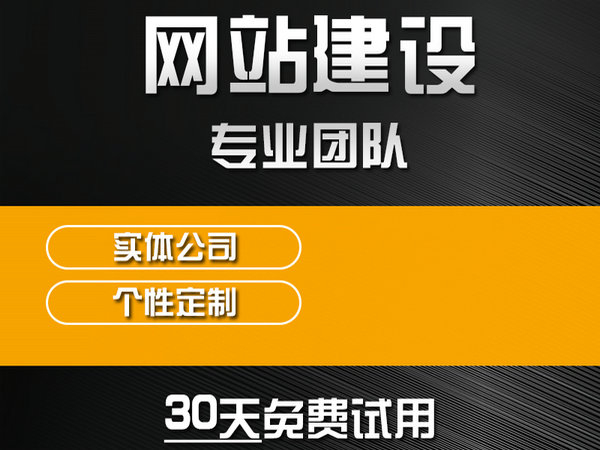 网站建设

专业团队

实体公司

个性定制

30天免费试用